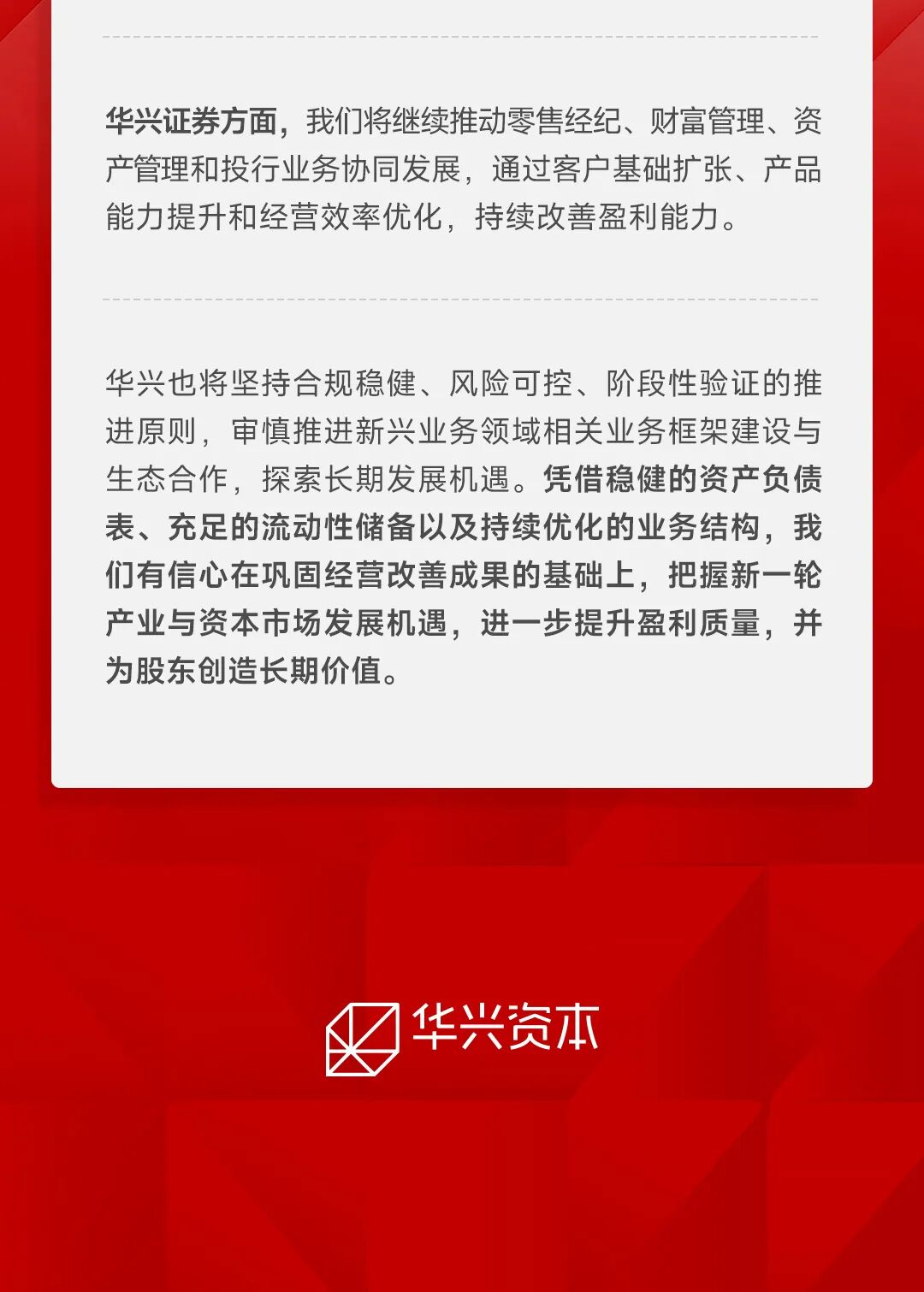 华兴证券方面，我们将继续推动零售经纪、财富管理、资产管理和投行业务协同发展，通过客户基础扩张、产品能力提升和经营效率优化，持续改善盈利能力。

华兴也将坚持合规稳健、风险可控、阶段性验证的推进原则，审慎推进新兴业务领域相关业务框架建设与生态合作，探索长期发展机遇。凭借稳健的资产负债表、充足的流动性储备以及持续优化的业务结构，我们有信心在巩固经营改善成果的基础上，把握新一轮产业与资本市场发展机遇，进一步提升盈利质量，并为股东创造长期价值。

华兴资本